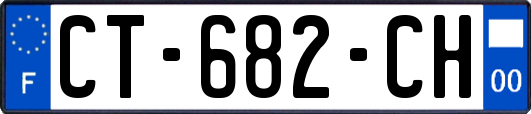 F
CT-682-CH
00